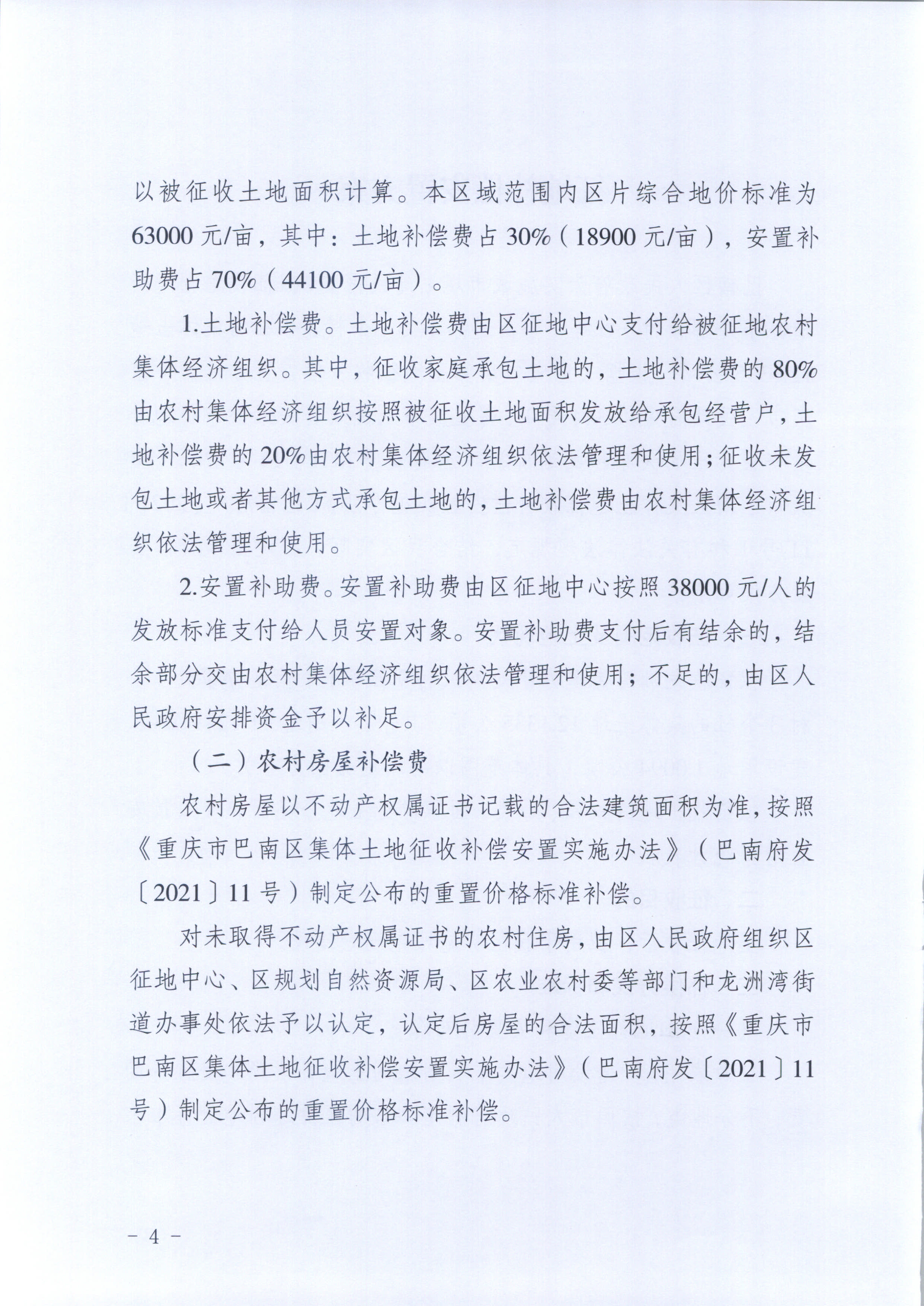 以被征收土地面积计算。本区域范围内区片综合地价标准为63000元/亩，其中：土地补偿费占30%（18900元/亩），安置补助费占70%（44100元/亩）。

1.土地补偿费。土地补偿费由区征地中心支付给被征地农村集体经济组织。其中，征收家庭承包土地的，土地补偿费的80%由农村集体经济组织按照被征收土地面积发放给承包经营户，土地补偿费的20%由农村集体经济组织依法管理和使用；征收未发包土地或者其他方式承包土地的，土地补偿费由农村集体经济组织依法管理和使用。

2.安置补助费。安置补助费由区征地中心按照38000元/人的发放标准支付给人员安置对象。安置补助费支付后有结余的，结余部分交由农村集体经济组织依法管理和使用；不足的，由区人民政府安排资金予以补足。

（二）农村房屋补偿费

农村房屋以不动产权属证书记载的合法建筑面积为准，按照《重庆市巴南区集体土地征收补偿安置实施办法》（巴南府发〔2021〕11号）制定公布的重置价格标准补偿。

对未取得不动产权属证书的农村住房，由区人民政府组织区征地中心、区规划自然资源局、区农业农村委等部门和龙洲湾街道办事处依法予以认定，认定后房屋的合法面积，按照《重庆市巴南区集体土地征收补偿安置实施办法》（巴南府发〔2021〕11号）制定公布的重置价格标准补偿。

－ 4 －